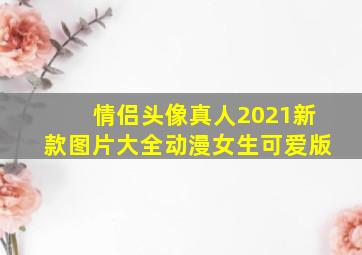 情侣头像真人2021新款图片大全动漫女生可爱版